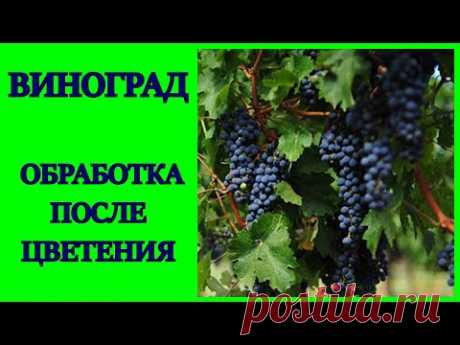 ВИНОГРАД

ОБРАБОТКА
ПОСЛЕ
ЦВЕТЕНИЯ

postila.ru